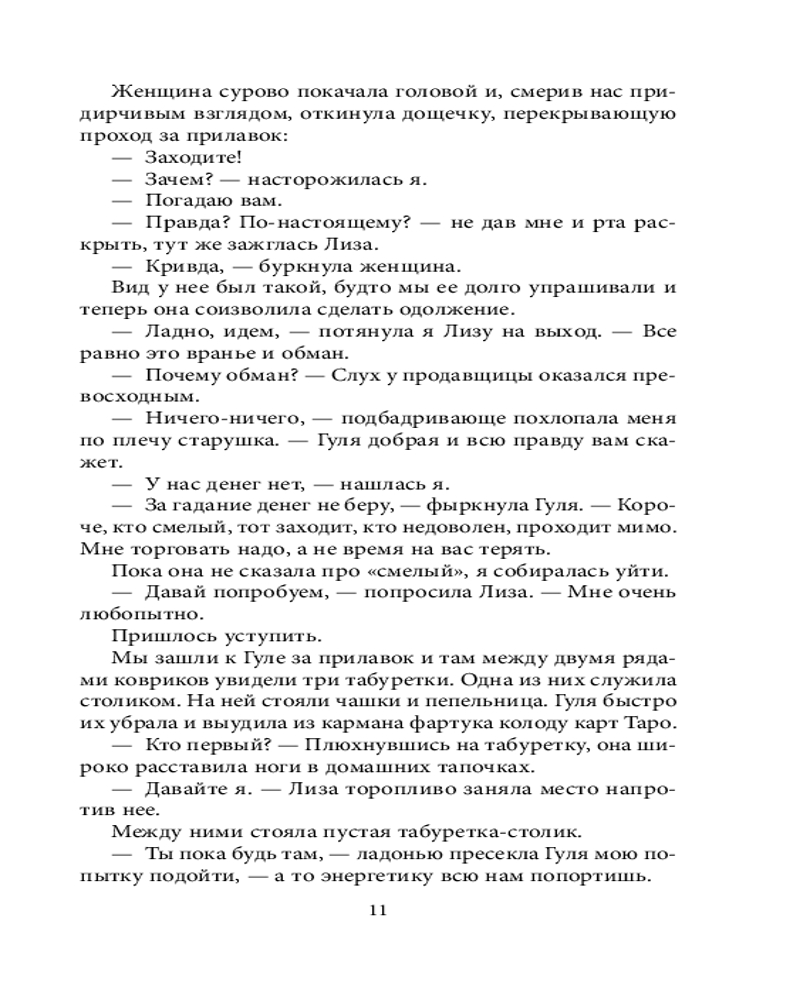 Женщина сурово покачала головой и, смерив нас придирчивым взглядом, откинула дощечку, перекрывающую проход за прилавок:

— Заходите!

— Зачем? — насторожилась я.

— Погадаю вам.

— Правда? По-настоящему? — не дав мне и рта раскрыть, тут же зажглась Лиза.

— Кривда, — буркнула женщина.

Вид у нее был такой, будто мы ее долго упрашивали и теперь она соизволила сделать одолжение.

— Ладно, идем, — потянула я Лизу на выход. — Все равно это вранье и обман.

— Почему обман? — Слух у продавщицы оказался превосходным.

— Ничего-ничего, — подбадривающе похлопала меня по плечу старушка. — Гуля добрая и всю правду вам скажет.

— У нас денег нет, — нашлась я.

— За гадание денег не беру, — фыркнула Гуля. — Короче, кто смелый, тот заходит, кто недоволен, проходит мимо. Мне торговать надо, а не время на вас терять.

Пока она не сказала про «смелый», я собиралась уйти.

— Давай попробуем, — попросила Лиза. — Мне очень любопытно.

Пришлось уступить.

Мы зашли к Гуле за прилавок и там между двумя рядами ковриков увидели три табуретки. Одна из них служила столиком. На ней стояли чашки и пепельница. Гуля быстро их убрала и выудила из кармана фартука колоду карт Таро.

— Кто первый? — Плюхнувшись на табуретку, она широко расставила ноги в домашних тапочках.

— Давайте я. — Лиза торопливо заняла место напротив нее.

Между ними стояла пустая табуретка-столик.

— Ты пока будь там, — ладонью пресекла Гуля мою попытку подойти, — а то энергетику всю нам попортишь.

11